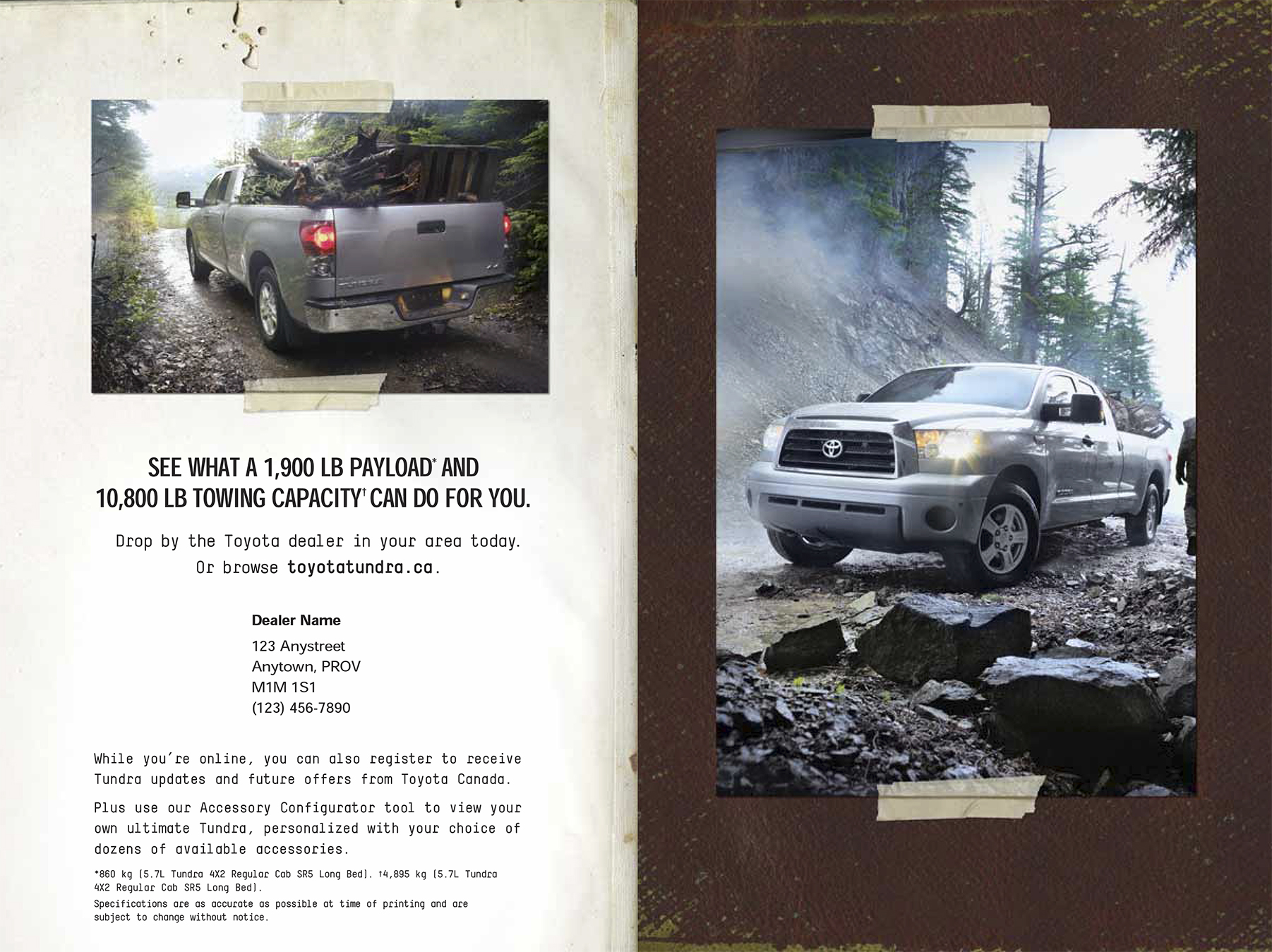 SEE WHAT A 1,900 LB PAYLOAD* AND 10,800 LB TOWING CAPACITY† CAN DO FOR YOU.

Drop by the Toyota dealer in your area today. Or browse toyotatundra.ca.

Dealer Name
123 Anystreet
Anytown, PROV
M1M 1S1
(123) 456-7890

While you're online, you can also register to receive Tundra updates and future offers from Toyota Canada.

Plus use our Accessory Configurator tool to view your own ultimate Tundra, personalized with your choice of dozens of available accessories.

*860 kg (5.7L Tundra 4X2 Regular Cab SR5 Long Bed). †4,895 kg (5.7L Tundra 4X2 Regular Cab SR5 Long Bed).
Specifications are as accurate as possible at time of printing and are subject to change without notice.